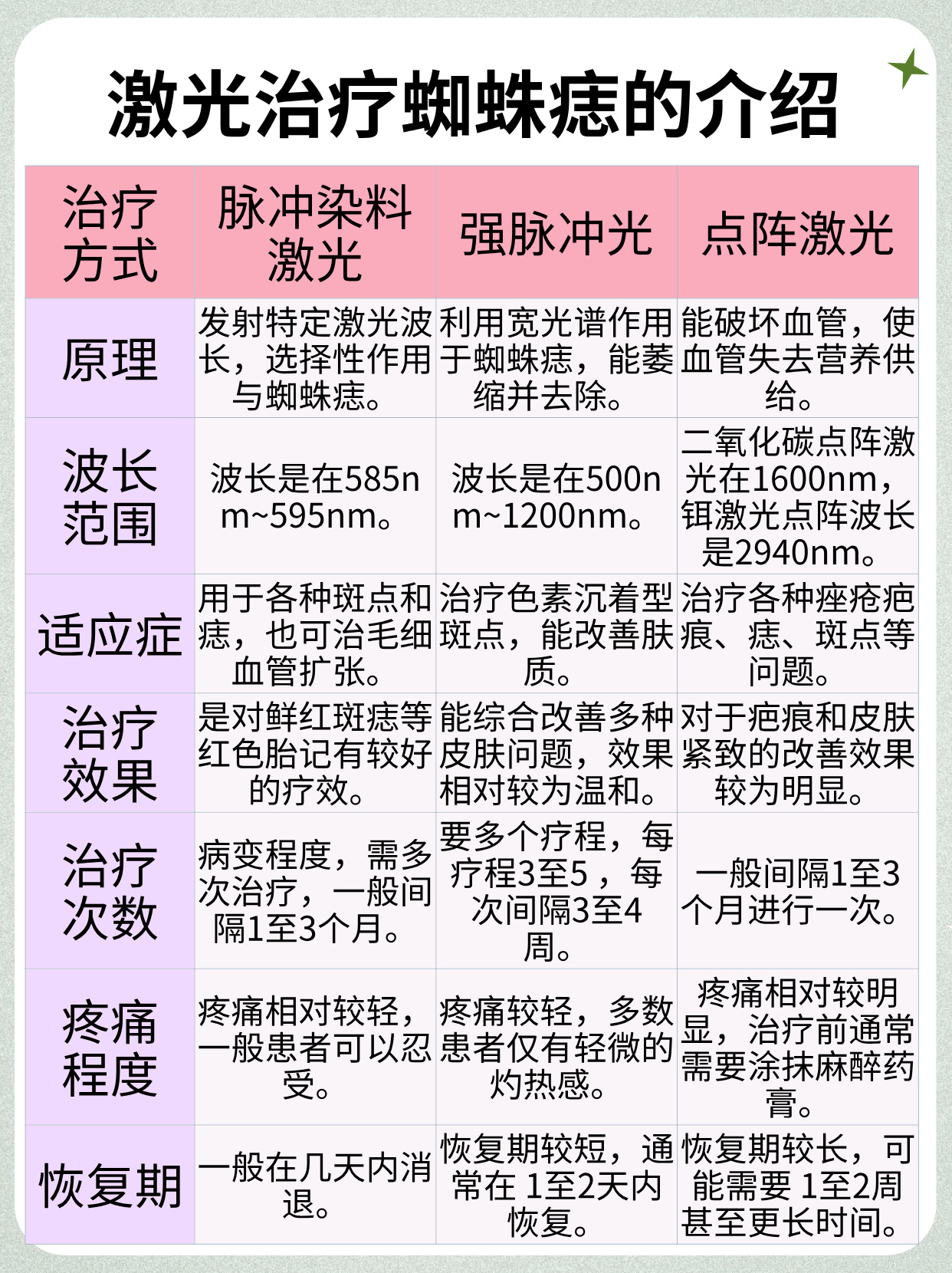 激光治疗蜘蛛痣的介绍

| 治疗方式 | 脉冲染料激光 | 强脉冲光 | 点阵激光 |
|---|---|---|---|
| 原理 | 发射特定激光波长，选择性作用与蜘蛛痣。 | 利用宽光谱作用于蜘蛛痣，能萎缩并去除。 | 能破坏血管，使血管失去营养供给。 |
| 波长范围 | 波长是在585nm~595nm。 | 波长是在500nm~1200nm。 | 二氧化碳点阵激光在1600nm，铒激光点阵波长是2940nm。 |
| 适应症 | 用于各种斑点和痣，也可治毛细血管扩张。 | 治疗色素沉着型斑点，能改善肤质。 | 治疗各种痤疮疤痕、痣、斑点等问题。 |
| 治疗效果 | 是对鲜红斑痣等红色胎记有较好的疗效。 | 能综合改善多种皮肤问题，效果相对较为温和。 | 对于疤痕和皮肤紧致的改善效果较为明显。 |
| 治疗次数 | 病变程度，需多次治疗，一般间隔1至3个月。 | 要多个疗程，每疗程3至5，每次间隔3至4周。 | 一般间隔1至3个月进行一次。 |
| 疼痛程度 | 疼痛相对较轻，一般患者可以忍受。 | 疼痛较轻，多数患者仅有轻微的灼热感。 | 疼痛相对较明显，治疗前通常需要涂抹麻醉药膏。 |
| 恢复期 | 一般在几天内消退。 | 恢复期较短，通常在 1至2天内恢复。 | 恢复期较长，可能需要 1至2周甚至更长时间。 |